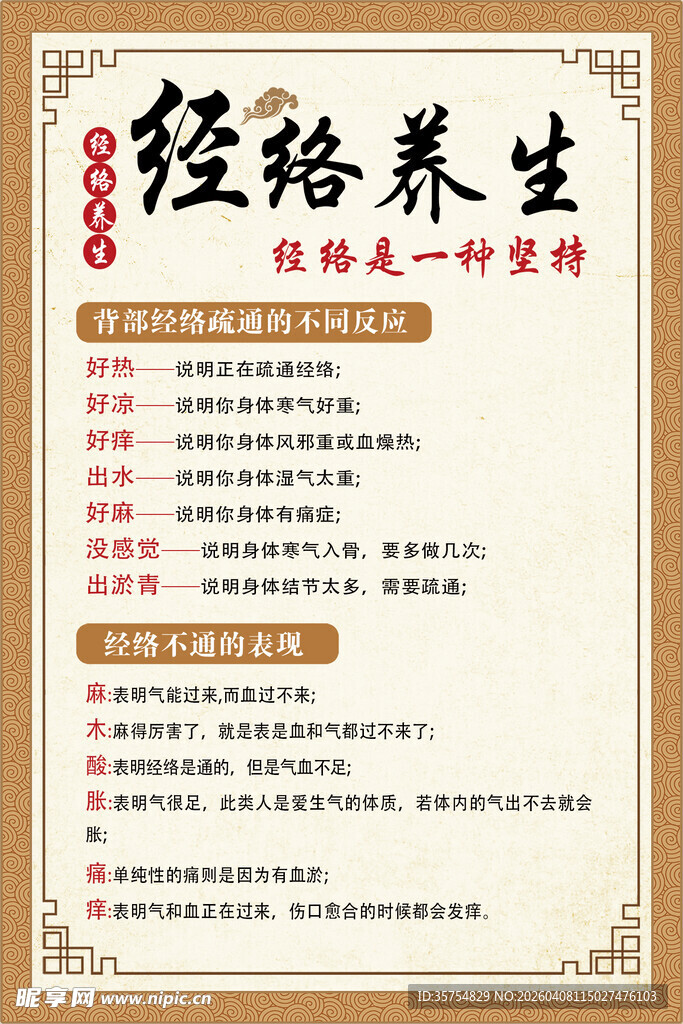 经络养生

经络养生

经络是一种坚持

背部经络疏通的不同反应

好热——说明正在疏通经络;

好凉——说明你身体寒气好重;

好痒——说明你身体风邪重或血燥热;

出水——说明你身体湿气太重;

好麻——说明你身体有痛症;

没感觉——说明身体寒气入骨，要多做几次;

出淤青——说明身体结节太多，需要疏通;

经络不通的表现

麻:表明气能过来,而血过不来;

木:麻得厉害了，就是表是血和气都过不来了;

酸:表明经络是通的，但是气血不足;

胀:表明气很足，此类人是爱生气的体质，若体内的气出不去就会胀;

痛:单纯性的痛则是因为有血淤;

痒:表明气和血正在过来，伤口愈合的时候都会发痒。

昵享网 www.nipic.cn

ID:35754829 NO:20260408115027476103